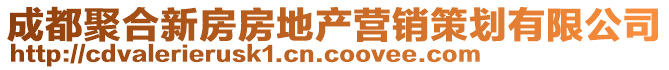 成都聚合新房房地产营销策划有限公司
http://cdvalerierusk1.cn.coovee.com